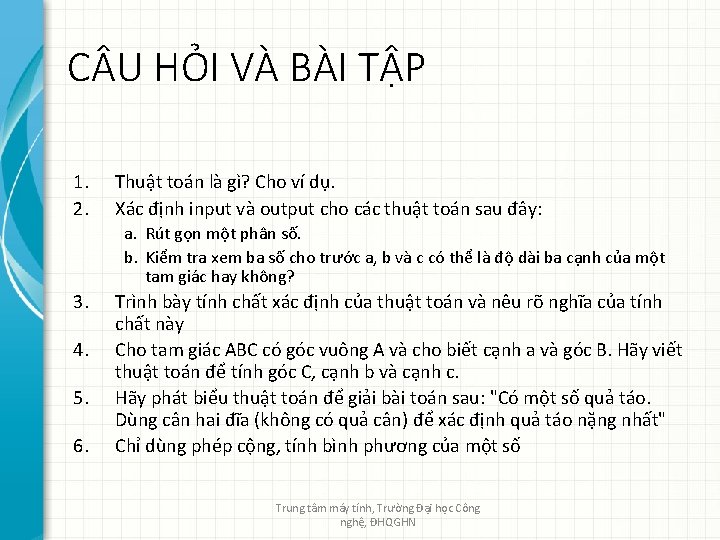 CÂU HỎI VÀ BÀI TẬP

1. Thuật toán là gì? Cho ví dụ.
2. Xác định input và output cho các thuật toán sau đây:
a. Rút gọn một phân số.
b. Kiểm tra xem ba số cho trước a, b và c có thể là độ dài ba cạnh của một tam giác hay không?
3. Trình bày tính chất xác định của thuật toán và nêu rõ nghĩa của tính chất này
4. Cho tam giác ABC có góc vuông A và cho biết cạnh a và góc B. Hãy viết thuật toán để tính góc C, cạnh b và cạnh c.
5. Hãy phát biểu thuật toán để giải bài toán sau: "Có một số quả táo. Dùng cân hai đĩa (không có quả cân) để xác định quả táo nặng nhất"
6. Chỉ dùng phép cộng, tính bình phương của một số

Trung tâm máy tính, Trường Đại học Công nghệ, ĐHQGHN